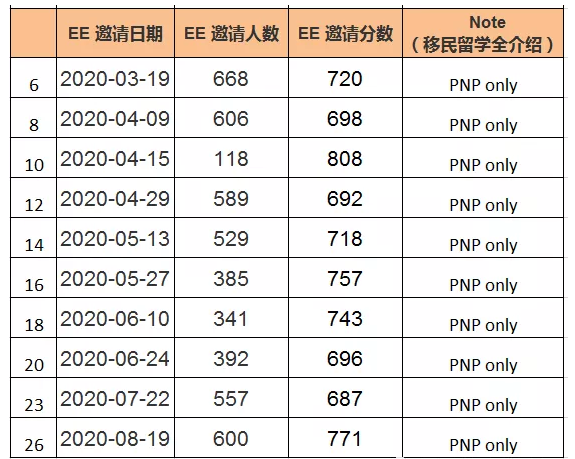 |  | EE 邀请日期 | EE 邀请人数 | EE 邀请分数 | Note （移民留学全介绍） |
|---|---|---|---|---|
| 6 | 2020-03-19 | 668 | 720 | PNP only |
| 8 | 2020-04-09 | 606 | 698 | PNP only |
| 10 | 2020-04-15 | 118 | 808 | PNP only |
| 12 | 2020-04-29 | 589 | 692 | PNP only |
| 14 | 2020-05-13 | 529 | 718 | PNP only |
| 16 | 2020-05-27 | 385 | 757 | PNP only |
| 18 | 2020-06-10 | 341 | 743 | PNP only |
| 20 | 2020-06-24 | 392 | 696 | PNP only |
| 23 | 2020-07-22 | 557 | 687 | PNP only |
| 26 | 2020-08-19 | 600 | 771 | PNP only |